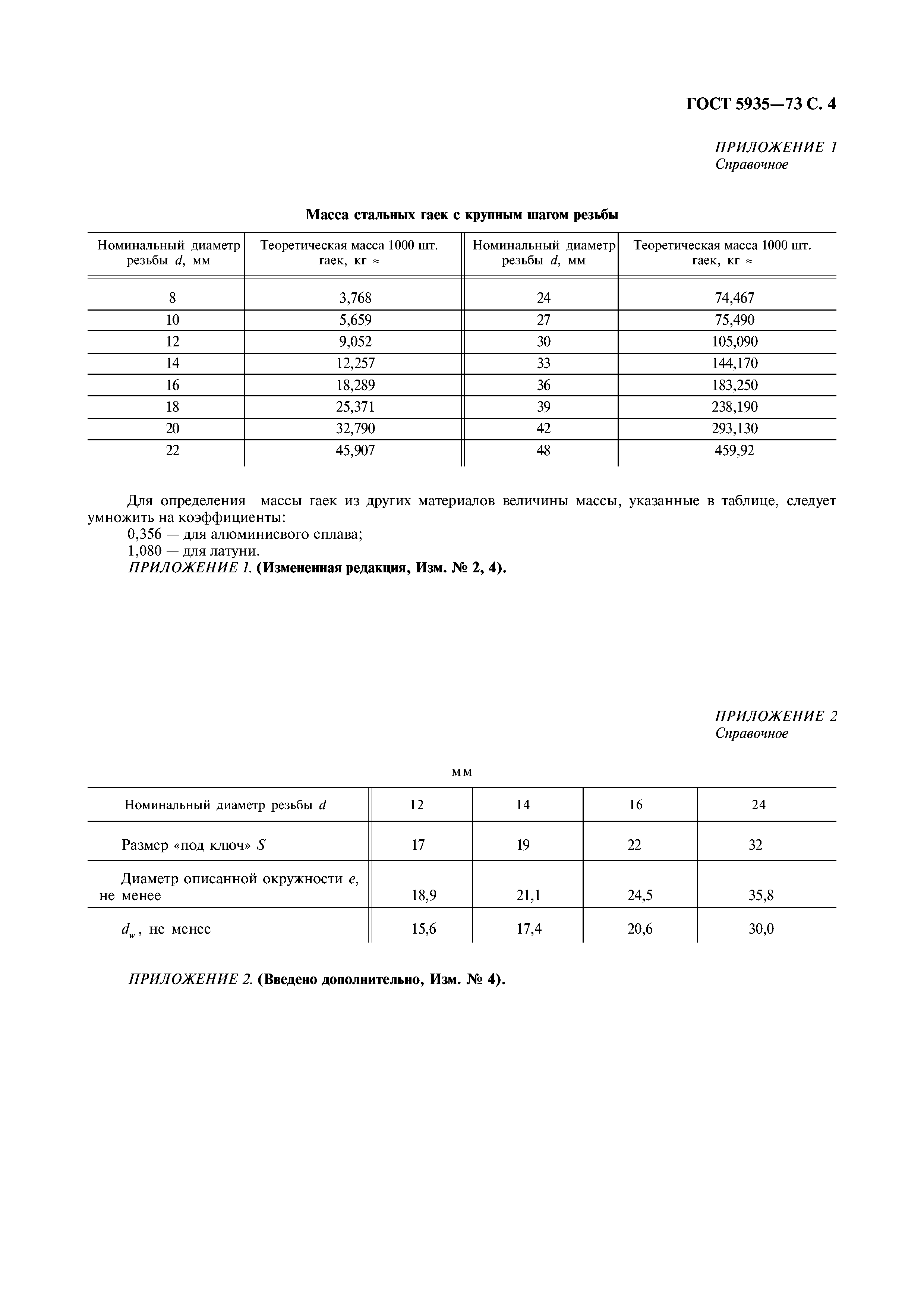 ГОСТ 5935—73 С. 4

ПРИЛОЖЕНИЕ 1
Справочное

Масса стальных гаек с крупным шагом резьбы

| Номинальный диаметр резьбы $d$, мм | Теоретическая масса 1000 шт. гаек, кг ≈ | Номинальный диаметр резьбы $d$, мм | Теоретическая масса 1000 шт. гаек, кг ≈ |
|---|---|---|---|
| 8 | 3,768 | 24 | 74,467 |
| 10 | 5,659 | 27 | 75,490 |
| 12 | 9,052 | 30 | 105,090 |
| 14 | 12,257 | 33 | 144,170 |
| 16 | 18,289 | 36 | 183,250 |
| 18 | 25,371 | 39 | 238,190 |
| 20 | 32,790 | 42 | 293,130 |
| 22 | 45,907 | 48 | 459,92 |

Для определения массы гаек из других материалов величины массы, указанные в таблице, следует умножить на коэффициенты:
0,356 — для алюминиевого сплава;
1,080 — для латуни.
ПРИЛОЖЕНИЕ 1. (Измененная редакция, Изм. № 2, 4).

ПРИЛОЖЕНИЕ 2
Справочное

мм

| Номинальный диаметр резьбы $d$ | 12 | 14 | 16 | 24 |
|---|---|---|---|---|
| Размер «под ключ» $S$ | 17 | 19 | 22 | 32 |
| Диаметр описанной окружности $e$, не менее | 18,9 | 21,1 | 24,5 | 35,8 |
| $d_w$, не менее | 15,6 | 17,4 | 20,6 | 30,0 |

ПРИЛОЖЕНИЕ 2. (Введено дополнительно, Изм. № 4).